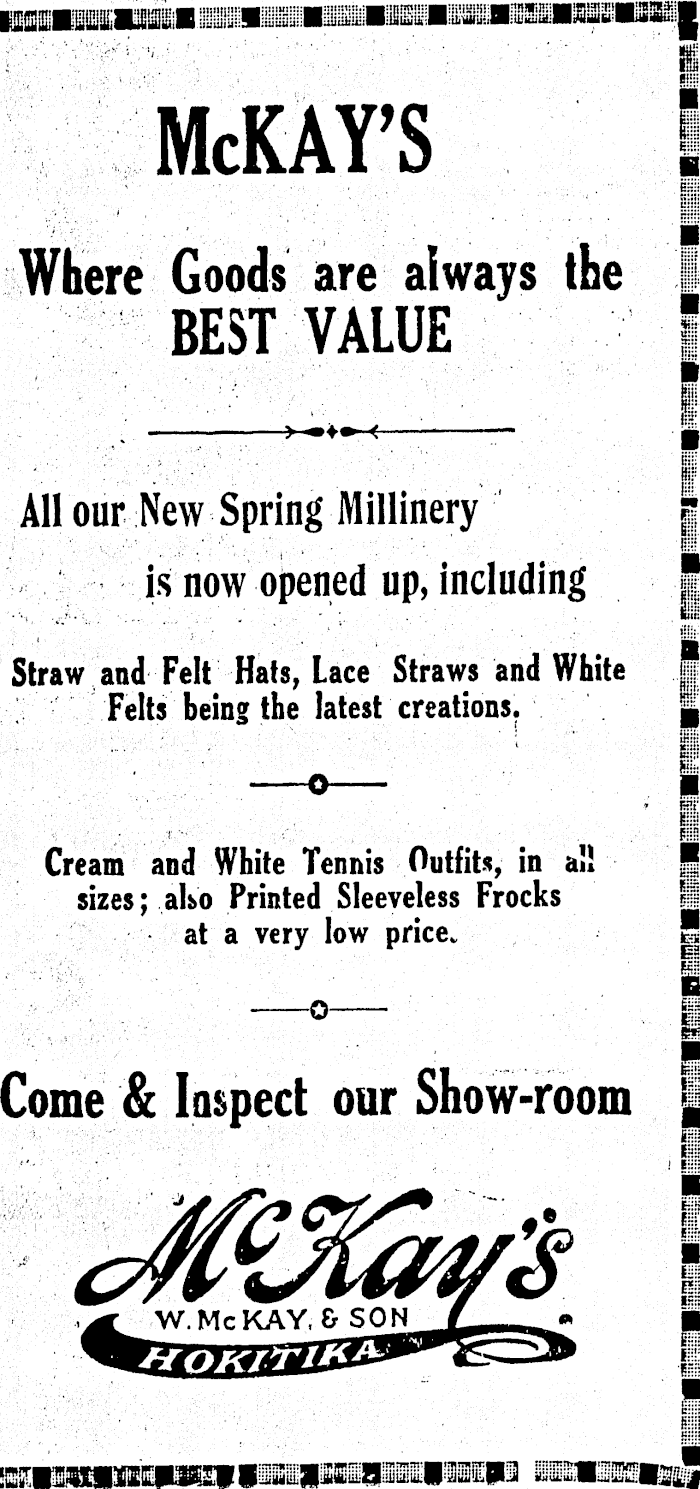 McKAY'S

Where Goods are always the BEST VALUE

All our New Spring Millinery is now opened up, including

Straw and Felt Hats, Lace Straws and White Felts being the latest creations.

Cream and White Tennis Outfits, in all sizes; also Printed Sleeveless Frocks at a very low price.

Come & Inspect our Show-room

McKay's
W. McKAY, & SON
HOKITIKA